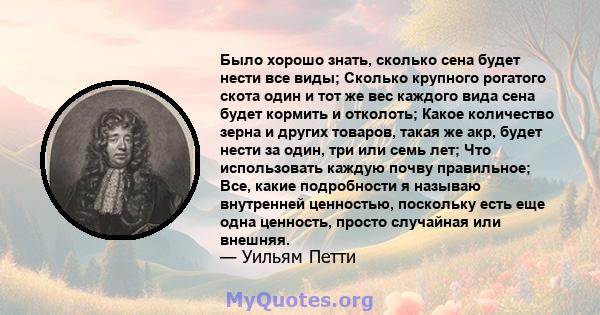 Было хорошо знать, сколько сена будет нести все виды; Сколько крупного рогатого скота один и тот же вес каждого вида сена будет кормить и отколоть; Какое количество зерна и других товаров, такая же акр, будет нести за один, три или семь лет; Что использовать каждую почву правильное; Все, какие подробности я называю внутренней ценностью, поскольку есть еще одна ценность, просто случайная или внешняя.
— Уильям Петти

MyQuotes.org